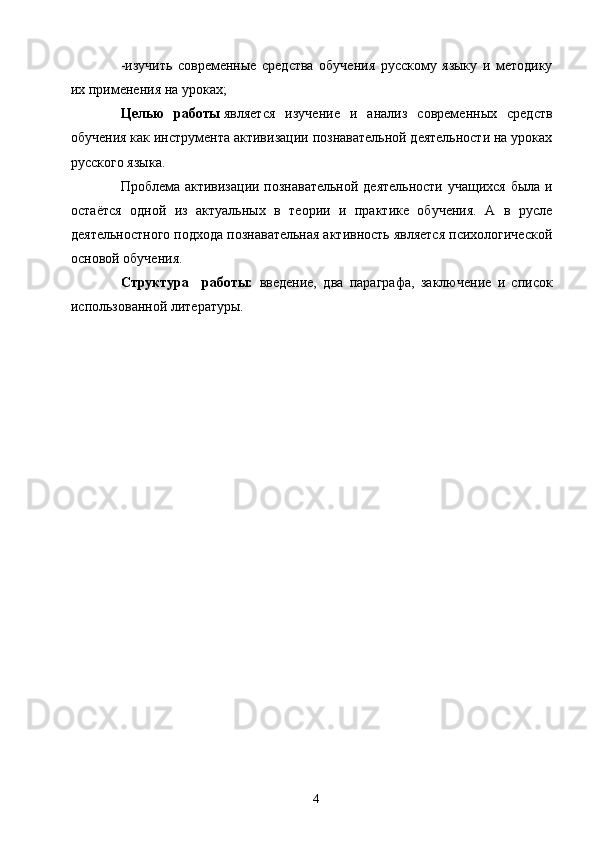 -изучить современные средства обучения русскому языку и методику их применения на уроках;

Целью работы является изучение и анализ современных средств обучения как инструмента активизации познавательной деятельности на уроках русского языка.

Проблема активизации познавательной деятельности учащихся была и остаётся одной из актуальных в теории и практике обучения. А в русле деятельностного подхода познавательная активность является психологической основой обучения.

Структура работы: введение, два параграфа, заключение и список использованной литературы.

4

Docx.uz